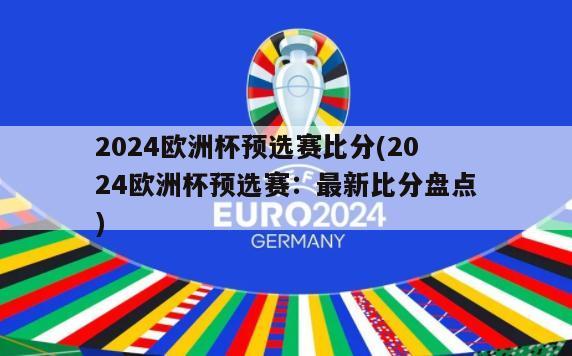 2024欧洲杯预选赛比分(2024欧洲杯预选赛：最新比分盘点)

UEFA
EURO2024
GERMANY